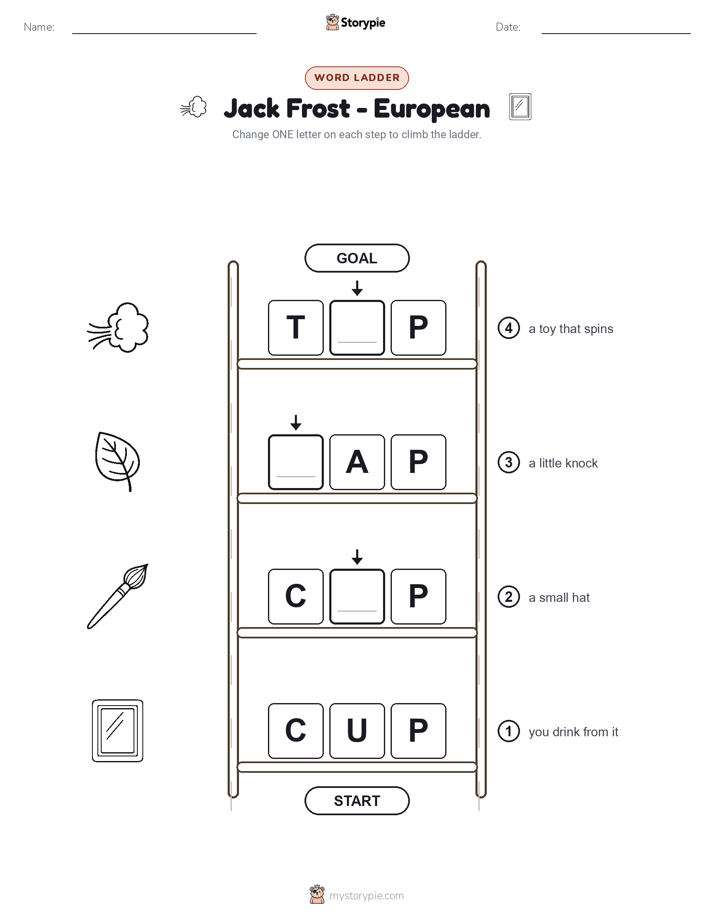 Name: Storypie Date:

WORD LADDER

Jack Frost - European

Change ONE letter on each step to climb the ladder.

GOAL

T P

4 a toy that spins

A P

3 a little knock

C P

2 a small hat

C U P

1 you drink from it

START

mystorypie.com